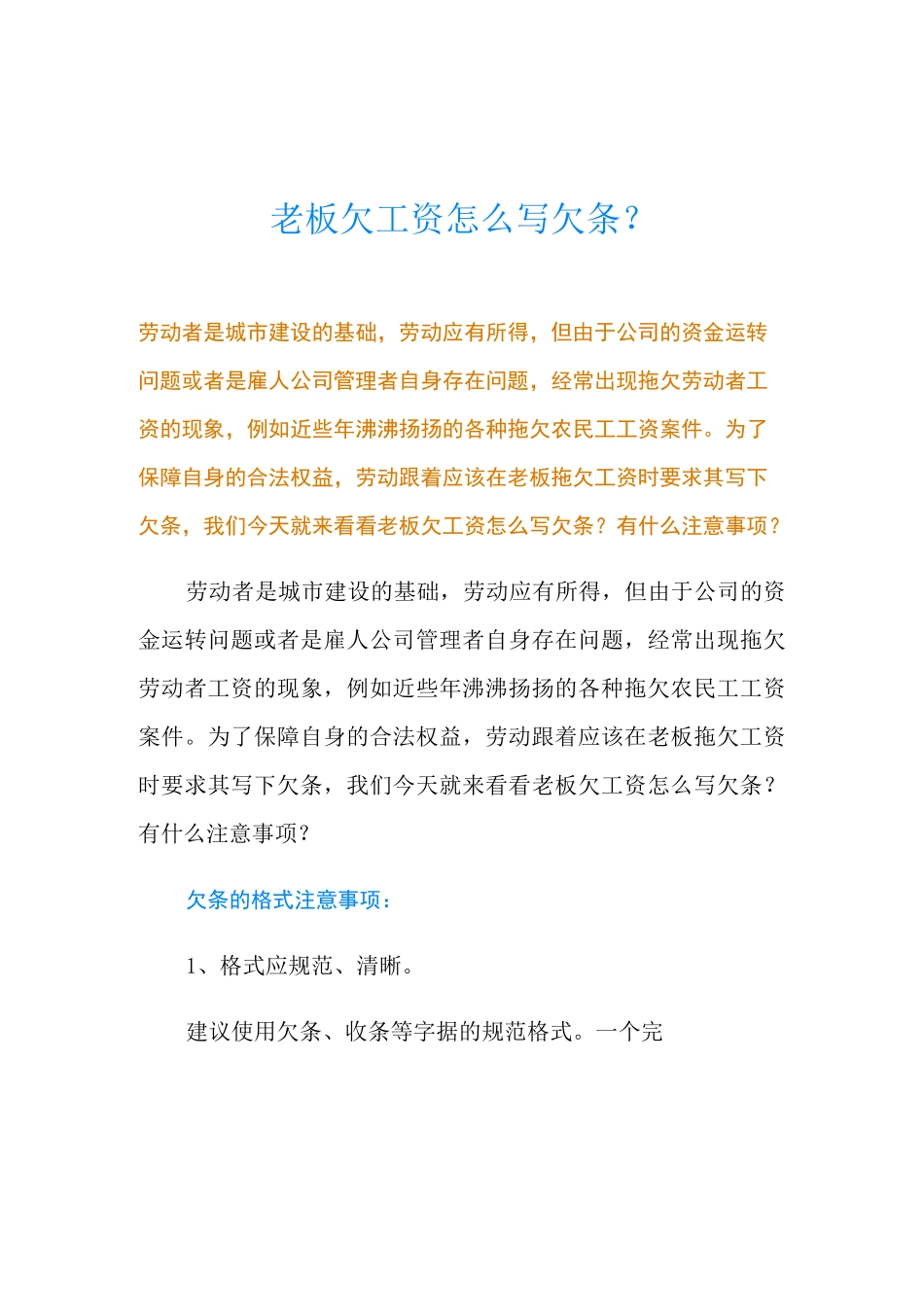 老板欠工资怎么写欠条？

劳动者是城市建设的基础，劳动应有所得，但由于公司的资金运转问题或者是雇人公司管理者自身存在问题，经常出现拖欠劳动者工资的现象，例如近些年沸沸扬扬的各种拖欠农民工工资案件。为了保障自身的合法权益，劳动跟着应该在老板拖欠工资时要求其写下欠条，我们今天就来看看老板欠工资怎么写欠条？有什么注意事项？

劳动者是城市建设的基础，劳动应有所得，但由于公司的资金运转问题或者是雇人公司管理者自身存在问题，经常出现拖欠劳动者工资的现象，例如近些年沸沸扬扬的各种拖欠农民工工资案件。为了保障自身的合法权益，劳动跟着应该在老板拖欠工资时要求其写下欠条，我们今天就来看看老板欠工资怎么写欠条？有什么注意事项？

欠条的格式注意事项：

1、格式应规范、清晰。

建议使用欠条、收条等字据的规范格式。一个完